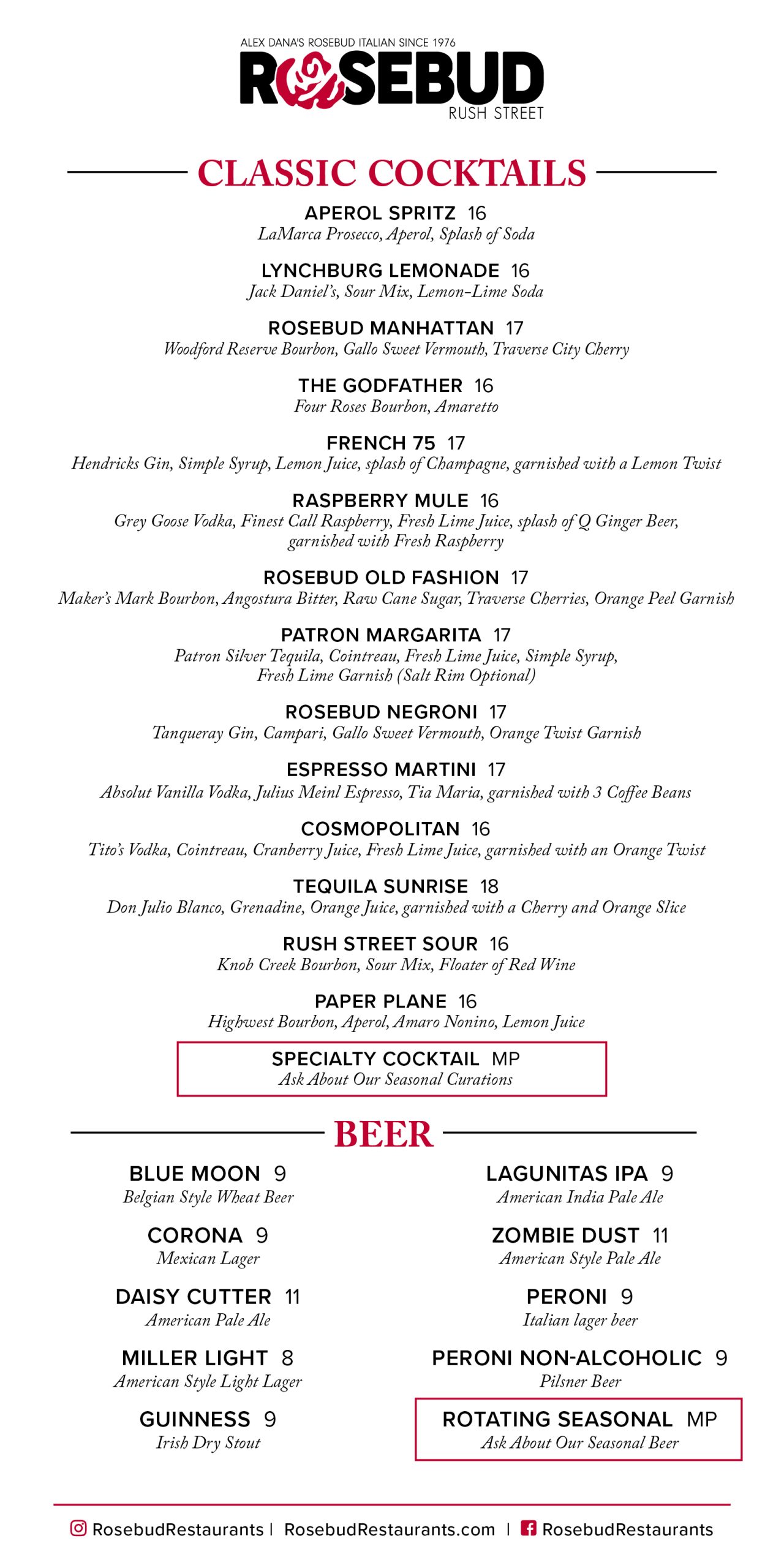 ALEX DANA'S ROSEBUD ITALIAN SINCE 1976
ROSEBUD
RUSH STREET

CLASSIC COCKTAILS

APEROL SPRITZ 16
LaMarca Prosecco, Aperol, Splash of Soda

LYNCHBURG LEMONADE 16
Jack Daniel's, Sour Mix, Lemon-Lime Soda

ROSEBUD MANHATTAN 17
Woodford Reserve Bourbon, Gallo Sweet Vermouth, Traverse City Cherry

THE GODFATHER 16
Four Roses Bourbon, Amaretto

FRENCH 75 17
Hendricks Gin, Simple Syrup, Lemon Juice, splash of Champagne, garnished with a Lemon Twist

RASPBERRY MULE 16
Grey Goose Vodka, Finest Call Raspberry, Fresh Lime Juice, splash of Q Ginger Beer, garnished with Fresh Raspberry

ROSEBUD OLD FASHION 17
Maker's Mark Bourbon, Angostura Bitter, Raw Cane Sugar, Traverse Cherries, Orange Peel Garnish

PATRON MARGARITA 17
Patron Silver Tequila, Cointreau, Fresh Lime Juice, Simple Syrup, Fresh Lime Garnish (Salt Rim Optional)

ROSEBUD NEGRONI 17
Tanqueray Gin, Campari, Gallo Sweet Vermouth, Orange Twist Garnish

ESPRESSO MARTINI 17
Absolut Vanilla Vodka, Julius Meinl Espresso, Tia Maria, garnished with 3 Coffee Beans

COSMOPOLITAN 16
Tito's Vodka, Cointreau, Cranberry Juice, Fresh Lime Juice, garnished with an Orange Twist

TEQUILA SUNRISE 18
Don Julio Blanco, Grenadine, Orange Juice, garnished with a Cherry and Orange Slice

RUSH STREET SOUR 16
Knob Creek Bourbon, Sour Mix, Floater of Red Wine

PAPER PLANE 16
Highwest Bourbon, Aperol, Amaro Nonino, Lemon Juice

SPECIALTY COCKTAIL MP
Ask About Our Seasonal Curations

BEER

BLUE MOON 9
Belgian Style Wheat Beer

CORONA 9
Mexican Lager

DAISY CUTTER 11
American Pale Ale

MILLER LIGHT 8
American Style Light Lager

GUINNESS 9
Irish Dry Stout

LAGUNITAS IPA 9
American India Pale Ale

ZOMBIE DUST 11
American Style Pale Ale

PERONI 9
Italian lager beer

PERONI NON-ALCOHOLIC 9
Pilsner Beer

ROTATING SEASONAL MP
Ask About Our Seasonal Beer

RosebudRestaurants | RosebudRestaurants.com | RosebudRestaurants